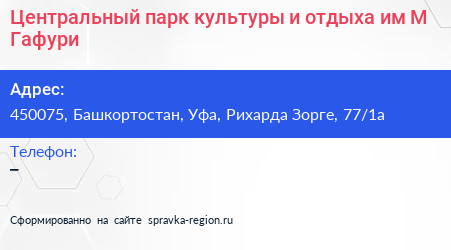 Центральный парк культуры и отдыха им М Гафури

Адрес:
450075, Башкортостан, Уфа, Рихарда Зорге, 77/1а

Телефон:
–

Сформированно на сайте spravka-region.ru